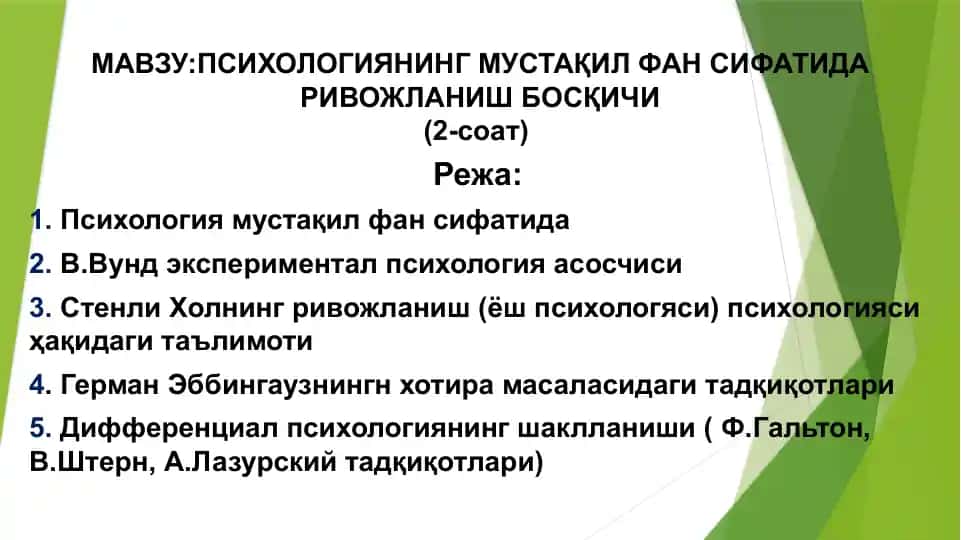 МАВЗУ:ПСИХОЛОГИЯНИНГ МУСТАҚИЛ ФАН СИФАТИДА РИВОЖЛАНИШ БОСҚИЧИ
(2-соат)

Режа:

1. Психология мустақил фан сифатида

2. В.Вунд экспериментал психология асосчиси

3. Стенли Холнинг ривожланиш (ёш психологяси) психологияси ҳақидаги таълимоти

4. Герман Эббингаузнингн хотира масаласидаги тадқиқотлари

5. Дифференциал психологиянинг шаклланиши ( Ф.Гальтон, В.Штерн, А.Лазурский тадқиқотлари)